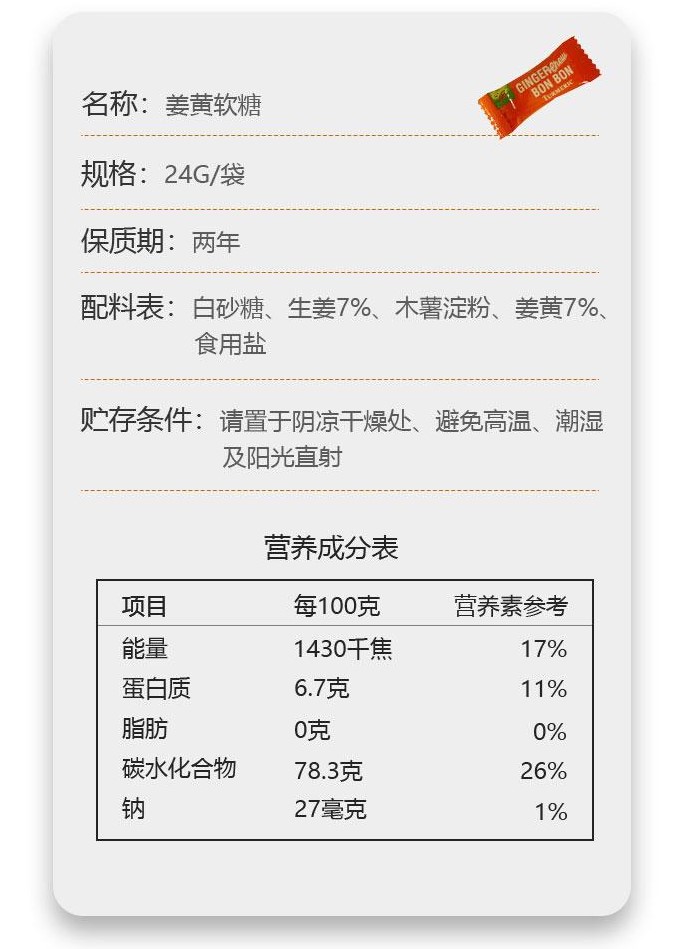 名称：姜黄软糖

GINGER BON BON TURMERIC

规格：24G/袋

保质期：两年

配料表：白砂糖、生姜7%、木薯淀粉、姜黄7%、食用盐

贮存条件：请置于阴凉干燥处、避免高温、潮湿及阳光直射

营养成分表

| 项目 | 每100克 | 营养素参考 |
|---|---|---|
| 能量 | 1430千焦 | 17% |
| 蛋白质 | 6.7克 | 11% |
| 脂肪 | 0克 | 0% |
| 碳水化合物 | 78.3克 | 26% |
| 钠 | 27毫克 | 1% |